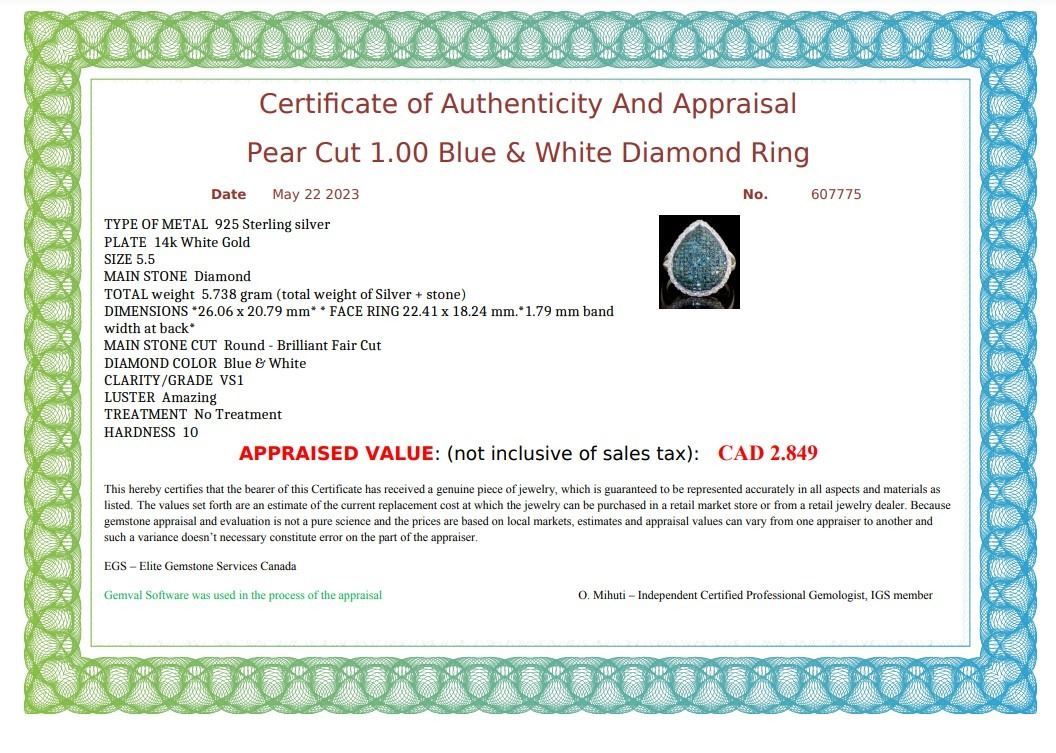 Certificate of Authenticity And Appraisal

Pear Cut 1.00 Blue & White Diamond Ring

Date May 22 2023

No. 607775

TYPE OF METAL 925 Sterling silver
PLATE 14k White Gold
SIZE 5.5
MAIN STONE Diamond
TOTAL weight 5.738 gram (total weight of Silver + stone)
DIMENSIONS *26.06 x 20.79 mm* * FACE RING 22.41 x 18.24 mm.*1.79 mm band width at back*
MAIN STONE CUT Round - Brilliant Fair Cut
DIAMOND COLOR Blue & White
CLARITY/GRADE VS1
LUSTER Amazing
TREATMENT No Treatment
HARDNESS 10

APPRAISED VALUE: (not inclusive of sales tax): CAD 2.849

This hereby certifies that the bearer of this Certificate has received a genuine piece of jewelry, which is guaranteed to be represented accurately in all aspects and materials as listed. The values set forth are an estimate of the current replacement cost at which the jewelry can be purchased in a retail market store or from a retail jewelry dealer. Because gemstone appraisal and evaluation is not a pure science and the prices are based on local markets, estimates and appraisal values can vary from one appraiser to another and such a variance doesn't necessary constitute error on the part of the appraiser.

EGS – Elite Gemstone Services Canada

Gemval Software was used in the process of the appraisal

O. Mihuti – Independent Certified Professional Gemologist, IGS member